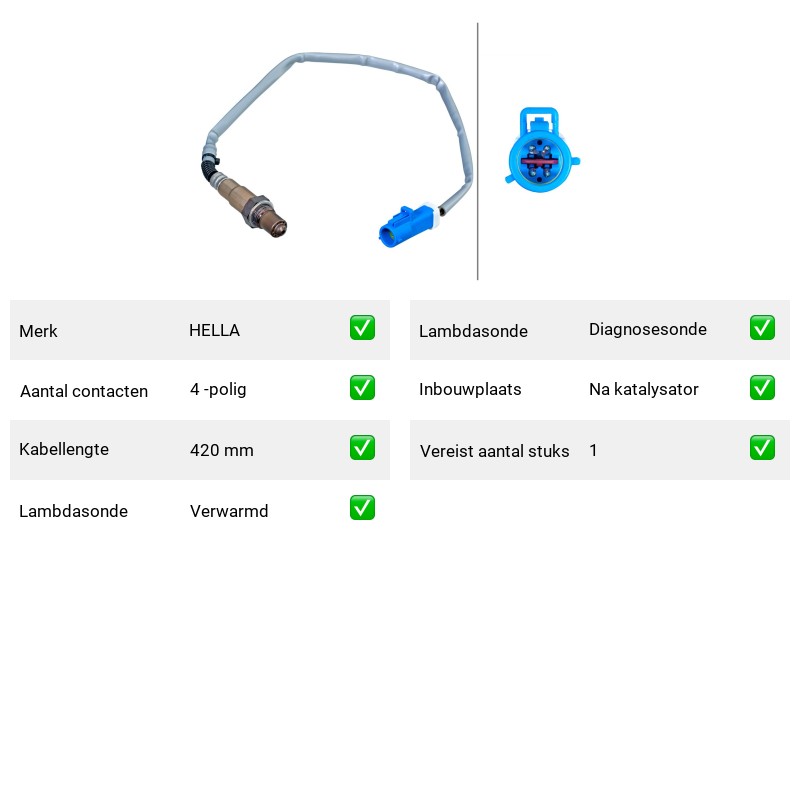 Merk HELLA ☑
Aantal contacten 4 -polig ☑
Kabellengte 420 mm ☑
Lambdasonde Verwarmd ☑

Lambdasonde Diagnosesonde ☑
Inbouwplaats Na katalysator ☑
Vereist aantal stuks 1 ☑